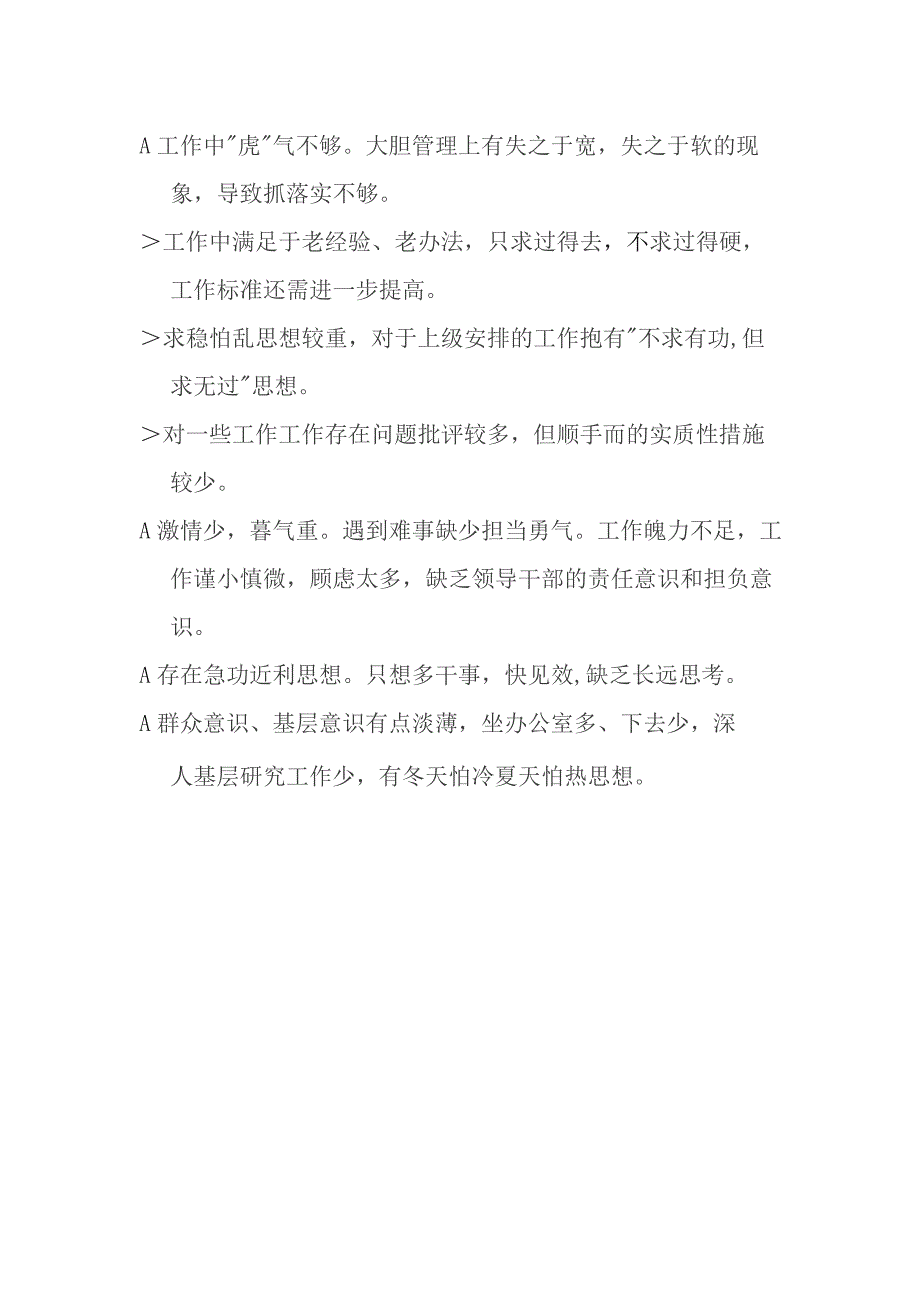 A 工作中"虎"气不够。大胆管理上有失之于宽，失之于软的现象，导致抓落实不够。

＞工作中满足于老经验、老办法，只求过得去，不求过得硬，工作标准还需进一步提高。

＞求稳怕乱思想较重，对于上级安排的工作抱有"不求有功,但求无过"思想。

＞对一些工作工作存在问题批评较多，但顺手而的实质性措施较少。

A 激情少，暮气重。遇到难事缺少担当勇气。工作魄力不足，工作谨小慎微，顾虑太多，缺乏领导干部的责任意识和担负意识。

A 存在急功近利思想。只想多干事，快见效,缺乏长远思考。

A 群众意识、基层意识有点淡薄，坐办公室多、下去少，深人基层研究工作少，有冬天怕冷夏天怕热思想。